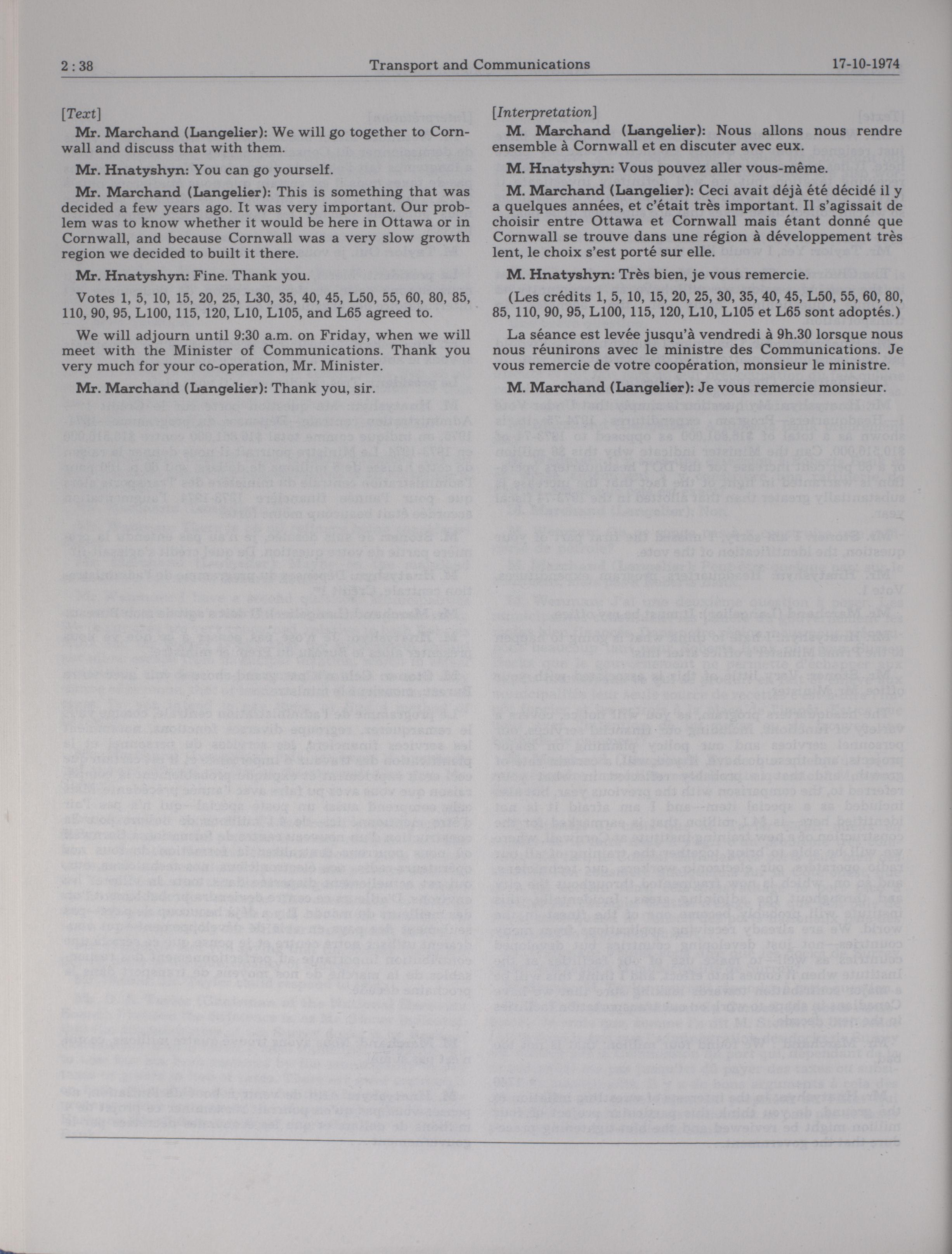 2 : 38 Transport and Communications 17-10-1974

[Text]

Mr. Marchand (Langelier): We will go together to Cornwall and discuss that with them.

Mr. Hnatyshyn: You can go yourself.

Mr. Marchand (Langelier): This is something that was decided a few years ago. It was very important. Our problem was to know whether it would be here in Ottawa or in Cornwall, and because Cornwall was a very slow growth region we decided to built it there.

Mr. Hnatyshyn: Fine. Thank you.

Votes 1, 5, 10, 15, 20, 25, L30, 35, 40, 45, L50, 55, 60, 80, 85, 110, 90, 95, L100, 115, 120, L10, L105, and L65 agreed to.

We will adjourn until 9:30 a.m. on Friday, when we will meet with the Minister of Communications. Thank you very much for your co-operation, Mr. Minister.

Mr. Marchand (Langelier): Thank you, sir.

[Interpretation]

M. Marchand (Langelier): Nous allons nous rendre ensemble à Cornwall et en discuter avec eux.

M. Hnatyshyn: Vous pouvez aller vous-même.

M. Marchand (Langelier): Ceci avait déjà été décidé il y a quelques années, et c'était très important. Il s'agissait de choisir entre Ottawa et Cornwall mais étant donné que Cornwall se trouve dans une région à développement très lent, le choix s'est porté sur elle.

M. Hnatyshyn: Très bien, je vous remercie.

(Les crédits 1, 5, 10, 15, 20, 25, 30, 35, 40, 45, L50, 55, 60, 80, 85, 110, 90, 95, L100, 115, 120, L10, L105 et L65 sont adoptés.)

La séance est levée jusqu'à vendredi à 9h.30 lorsque nous nous réunirons avec le ministre des Communications. Je vous remercie de votre coopération, monsieur le ministre.

M. Marchand (Langelier): Je vous remercie monsieur.